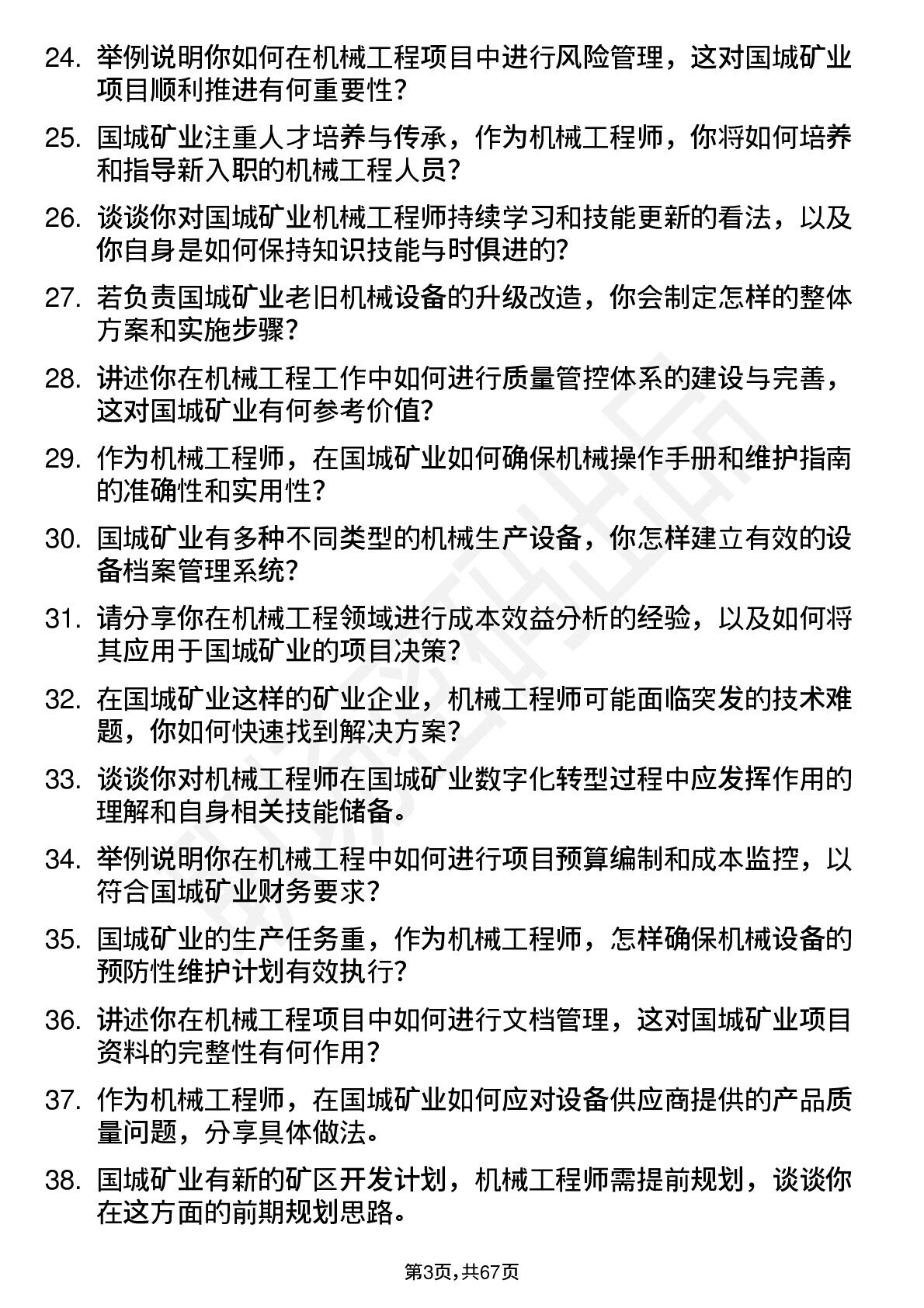 24. 举例说明你如何在机械工程项目中进行风险管理，这对国城矿业项目顺利推进有何重要性？

25. 国城矿业注重人才培养与传承，作为机械工程师，你将如何培养和指导新入职的机械工程人员？

26. 谈谈你对国城矿业机械工程师持续学习和技能更新的看法，以及你自身是如何保持知识技能与时俱进的？

27. 若负责国城矿业老旧机械设备的升级改造，你会制定怎样的整体方案和实施步骤？

28. 讲述你在机械工程工作中如何进行质量管控体系的建设与完善，这对国城矿业有何参考价值？

29. 作为机械工程师，在国城矿业如何确保机械操作手册和维护指南的准确性和实用性？

30. 国城矿业有多种不同类型的机械生产设备，你怎样建立有效的设备档案管理系统？

31. 请分享你在机械工程领域进行成本效益分析的经验，以及如何将其应用于国城矿业的项目决策？

32. 在国城矿业这样的矿业企业，机械工程师可能面临突发的技术难题，你如何快速找到解决方案？

33. 谈谈你对机械工程师在国城矿业数字化转型过程中应发挥作用的理解和自身相关技能储备。

34. 举例说明你在机械工程中如何进行项目预算编制和成本监控，以符合国城矿业财务要求？

35. 国城矿业的生产任务重，作为机械工程师，怎样确保机械设备的预防性维护计划有效执行？

36. 讲述你在机械工程项目中如何进行文档管理，这对国城矿业项目资料的完整性有何作用？

37. 作为机械工程师，在国城矿业如何应对设备供应商提供的产品质量问题，分享具体做法。

38. 国城矿业有新的矿区开发计划，机械工程师需提前规划，谈谈你在这方面的前期规划思路。

第3页，共67页